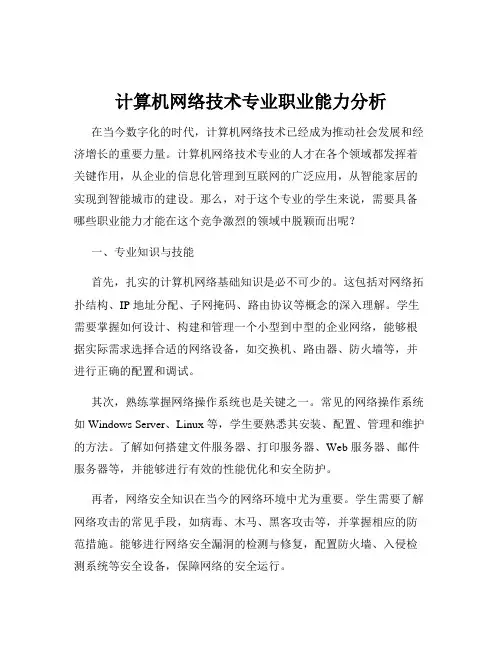 计算机网络技术专业职业能力分析

在当今数字化的时代，计算机网络技术已经成为推动社会发展和经济增长的重要力量。计算机网络技术专业的人才在各个领域都发挥着关键作用，从企业的信息化管理到互联网的广泛应用，从智能家居的实现到智能城市的建设。那么，对于这个专业的学生来说，需要具备哪些职业能力才能在这个竞争激烈的领域中脱颖而出呢？

一、专业知识与技能

首先，扎实的计算机网络基础知识是必不可少的。这包括对网络拓扑结构、IP 地址分配、子网掩码、路由协议等概念的深入理解。学生需要掌握如何设计、构建和管理一个小型到中型的企业网络，能够根据实际需求选择合适的网络设备，如交换机、路由器、防火墙等，并进行正确的配置和调试。

其次，熟练掌握网络操作系统也是关键之一。常见的网络操作系统如 Windows Server、Linux 等，学生要熟悉其安装、配置、管理和维护的方法。了解如何搭建文件服务器、打印服务器、Web 服务器、邮件服务器等，并能够进行有效的性能优化和安全防护。

再者，网络安全知识在当今的网络环境中尤为重要。学生需要了解网络攻击的常见手段，如病毒、木马、黑客攻击等，并掌握相应的防范措施。能够进行网络安全漏洞的检测与修复，配置防火墙、入侵检测系统等安全设备，保障网络的安全运行。